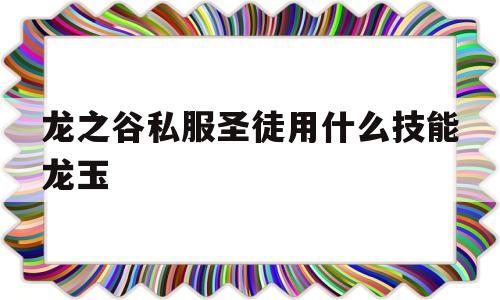 龙之谷私服圣徒用什么技能龙玉